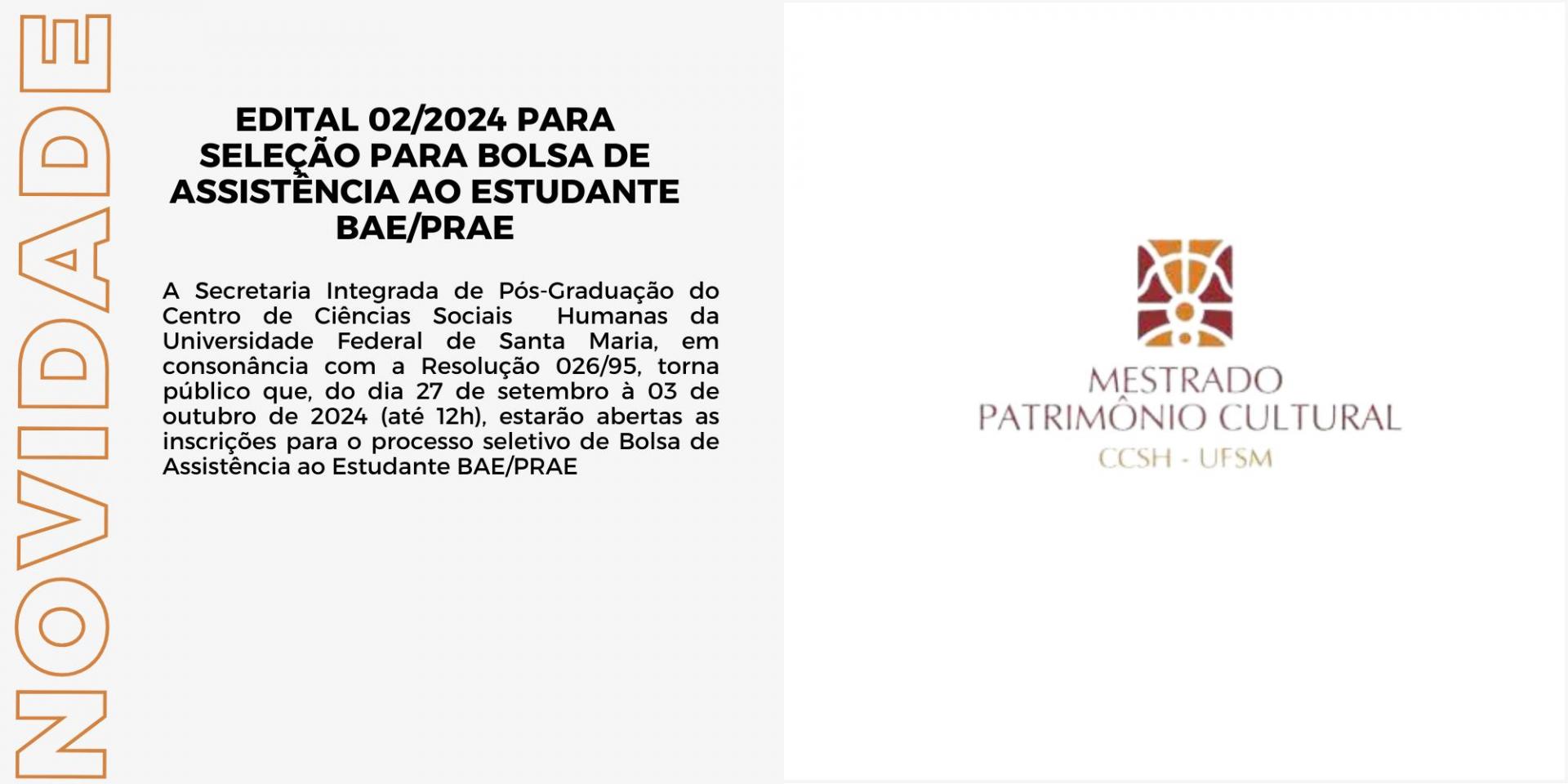 NOVIDADE

EDITAL 02/2024 PARA SELEÇÃO PARA BOLSA DE ASSISTÊNCIA AO ESTUDANTE BAE/PRAE

A Secretaria Integrada de Pós-Graduação do Centro de Ciências Sociais Humanas da Universidade Federal de Santa Maria, em consonância com a Resolução 026/95, torna público que, do dia 27 de setembro à 03 de outubro de 2024 (até 12h), estarão abertas as inscrições para o processo seletivo de Bolsa de Assistência ao Estudante BAE/PRAE

MESTRADO
PATRIMÔNIO CULTURAL
CCSH - UFSM